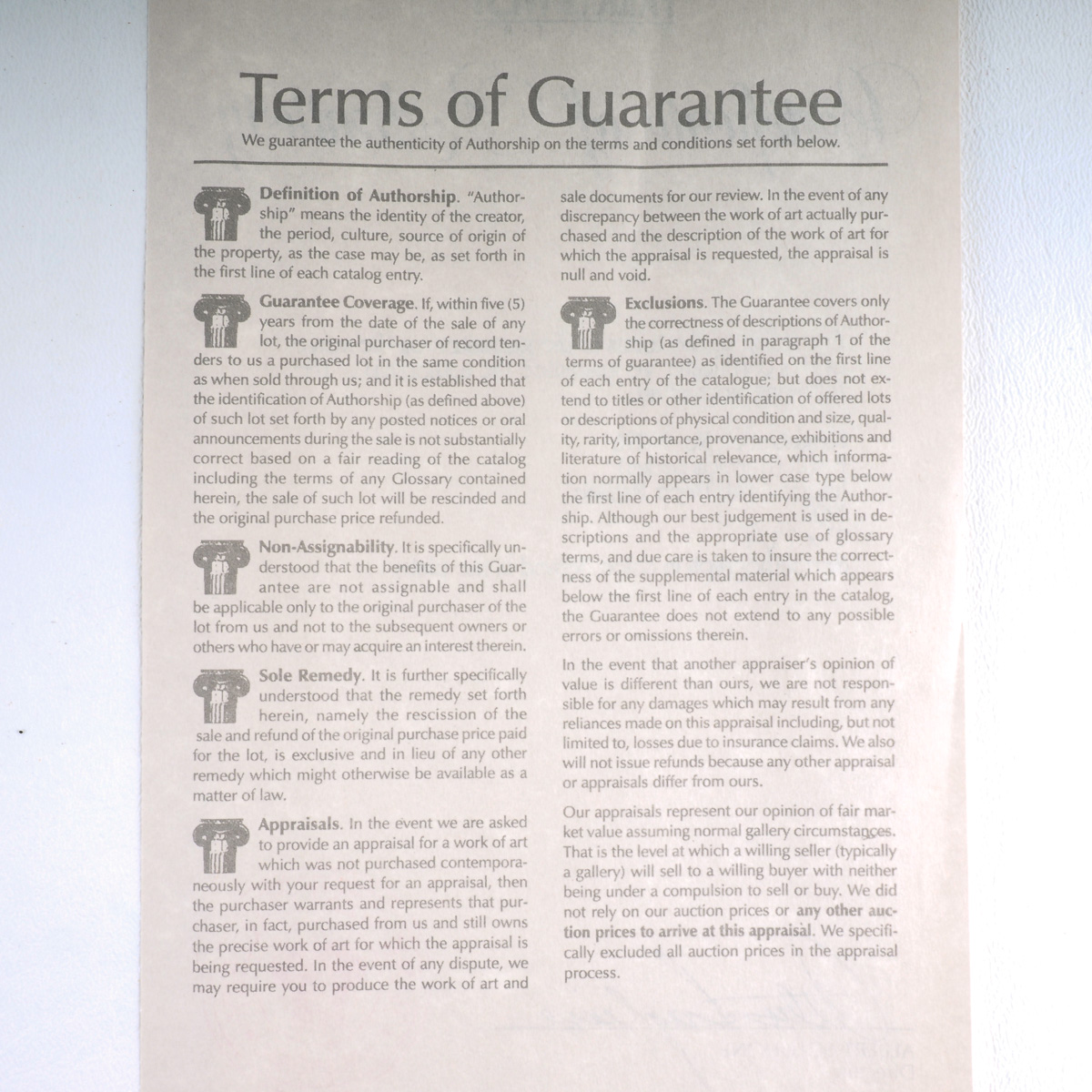 Terms of Guarantee

We guarantee the authenticity of Authorship on the terms and conditions set forth below.

Definition of Authorship. "Authorship" means the identity of the creator, the period, culture, source of origin of the property, as the case may be, as set forth in the first line of each catalog entry.

Guarantee Coverage. If, within five (5) years from the date of the sale of any lot, the original purchaser of record tenders to us a purchased lot in the same condition as when sold through us; and it is established that the identification of Authorship (as defined above) of such lot set forth by any posted notices or oral announcements during the sale is not substantially correct based on a fair reading of the catalog including the terms of any Glossary contained herein, the sale of such lot will be rescinded and the original purchase price refunded.

Non-Assignability. It is specifically understood that the benefits of this Guarantee are not assignable and shall be applicable only to the original purchaser of the lot from us and not to the subsequent owners or others who have or may acquire an interest therein.

Sole Remedy. It is further specifically understood that the remedy set forth herein, namely the rescission of the sale and refund of the original purchase price paid for the lot, is exclusive and in lieu of any other remedy which might otherwise be available as a matter of law.

Appraisals. In the event we are asked to provide an appraisal for a work of art which was not purchased contemporaneously with your request for an appraisal, then the purchaser warrants and represents that purchaser, in fact, purchased from us and still owns the precise work of art for which the appraisal is being requested. In the event of any dispute, we may require you to produce the work of art and sale documents for our review. In the event of any discrepancy between the work of art actually purchased and the description of the work of art for which the appraisal is requested, the appraisal is null and void.

Exclusions. The Guarantee covers only the correctness of descriptions of Authorship (as defined in paragraph 1 of the terms of guarantee) as identified on the first line of each entry of the catalogue; but does not extend to titles or other identification of offered lots or descriptions of physical condition and size, quality, rarity, importance, provenance, exhibitions and literature of historical relevance, which information normally appears in lower case type below the first line of each entry identifying the Authorship. Although our best judgement is used in descriptions and the appropriate use of glossary terms, and due care is taken to insure the correctness of the supplemental material which appears below the first line of each entry in the catalog, the Guarantee does not extend to any possible errors or omissions therein.

In the event that another appraiser's opinion of value is different than ours, we are not responsible for any damages which may result from any reliances made on this appraisal including, but not limited to, losses due to insurance claims. We also will not issue refunds because any other appraisal or appraisals differ from ours.

Our appraisals represent our opinion of fair market value assuming normal gallery circumstances. That is the level at which a willing seller (typically a gallery) will sell to a willing buyer with neither being under a compulsion to sell or buy. We did not rely on our auction prices or any other auction prices to arrive at this appraisal. We specifically excluded all auction prices in the appraisal process.